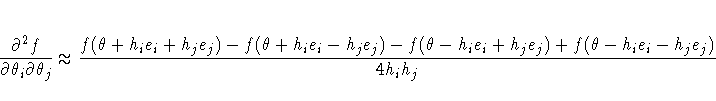 $\frac{\partial^2 f}{\partial \theta_i \partial \theta_j} \approx \frac{f(\theta + h_i e_i + h_j e_j) - f(\theta + h_i e_i - h_j e_j) - f(\theta - h_i e_i + h_j e_j) + f(\theta - h_i e_i - h_j e_j)}{4 h_i h_j}$